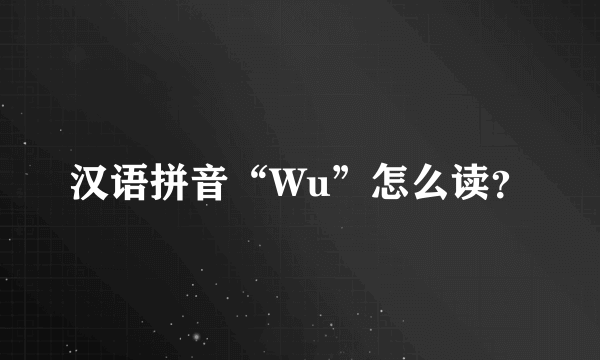 汉语拼音“Wu”怎么读?